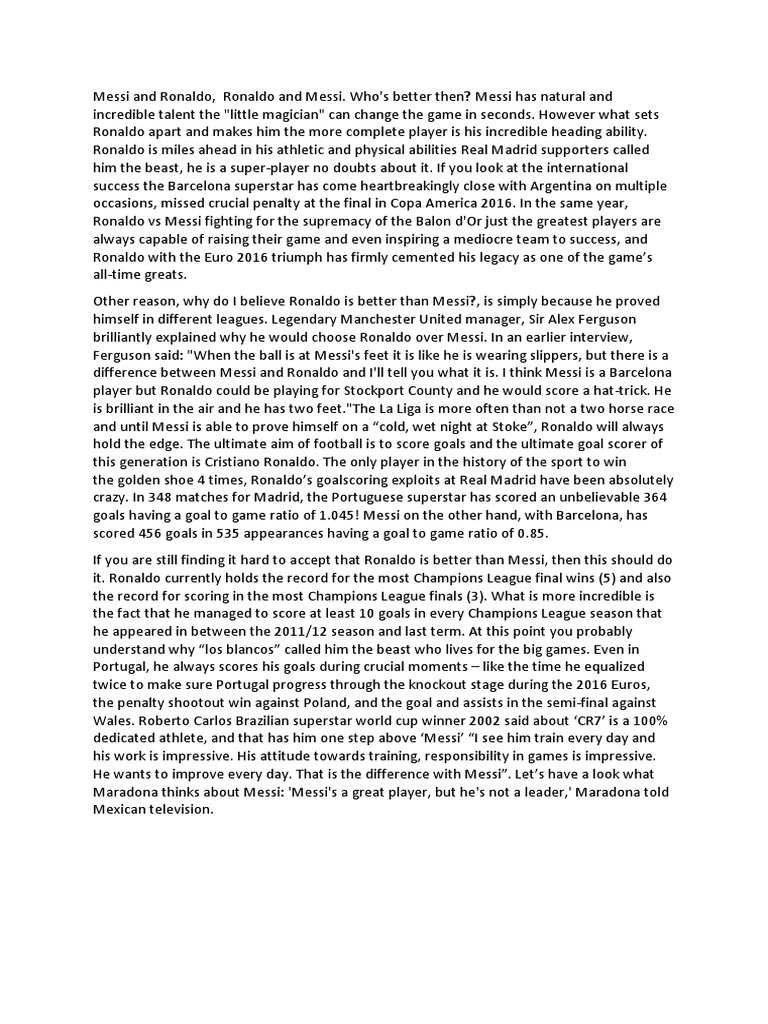 Messi and Ronaldo, Ronaldo and Messi. Who's better then? Messi has natural and incredible talent the "little magician" can change the game in seconds. However what sets Ronaldo apart and makes him the more complete player is his incredible heading ability. Ronaldo is miles ahead in his athletic and physical abilities Real Madrid supporters called him the beast, he is a super-player no doubts about it. If you look at the international success the Barcelona superstar has come heartbreakingly close with Argentina on multiple occasions, missed crucial penalty at the final in Copa America 2016. In the same year, Ronaldo vs Messi fighting for the supremacy of the Balon d'Or just the greatest players are always capable of raising their game and even inspiring a mediocre team to success, and Ronaldo with the Euro 2016 triumph has firmly cemented his legacy as one of the game's all-time greats.

Other reason, why do I believe Ronaldo is better than Messi?, is simply because he proved himself in different leagues. Legendary Manchester United manager, Sir Alex Ferguson brilliantly explained why he would choose Ronaldo over Messi. In an earlier interview, Ferguson said: "When the ball is at Messi's feet it is like he is wearing slippers, but there is a difference between Messi and Ronaldo and I'll tell you what it is. I think Messi is a Barcelona player but Ronaldo could be playing for Stockport County and he would score a hat-trick. He is brilliant in the air and he has two feet."The La Liga is more often than not a two horse race and until Messi is able to prove himself on a "cold, wet night at Stoke", Ronaldo will always hold the edge. The ultimate aim of football is to score goals and the ultimate goal scorer of this generation is Cristiano Ronaldo. The only player in the history of the sport to win the golden shoe 4 times, Ronaldo's goalscoring exploits at Real Madrid have been absolutely crazy. In 348 matches for Madrid, the Portuguese superstar has scored an unbelievable 364 goals having a goal to game ratio of 1.045! Messi on the other hand, with Barcelona, has scored 456 goals in 535 appearances having a goal to game ratio of 0.85.

If you are still finding it hard to accept that Ronaldo is better than Messi, then this should do it. Ronaldo currently holds the record for the most Champions League final wins (5) and also the record for scoring in the most Champions League finals (3). What is more incredible is the fact that he managed to score at least 10 goals in every Champions League season that he appeared in between the 2011/12 season and last term. At this point you probably understand why "los blancos" called him the beast who lives for the big games. Even in Portugal, he always scores his goals during crucial moments – like the time he equalized twice to make sure Portugal progress through the knockout stage during the 2016 Euros, the penalty shootout win against Poland, and the goal and assists in the semi-final against Wales. Roberto Carlos Brazilian superstar world cup winner 2002 said about 'CR7' is a 100% dedicated athlete, and that has him one step above 'Messi' "I see him train every day and his work is impressive. His attitude towards training, responsibility in games is impressive. He wants to improve every day. That is the difference with Messi". Let's have a look what Maradona thinks about Messi: 'Messi's a great player, but he's not a leader,' Maradona told Mexican television.